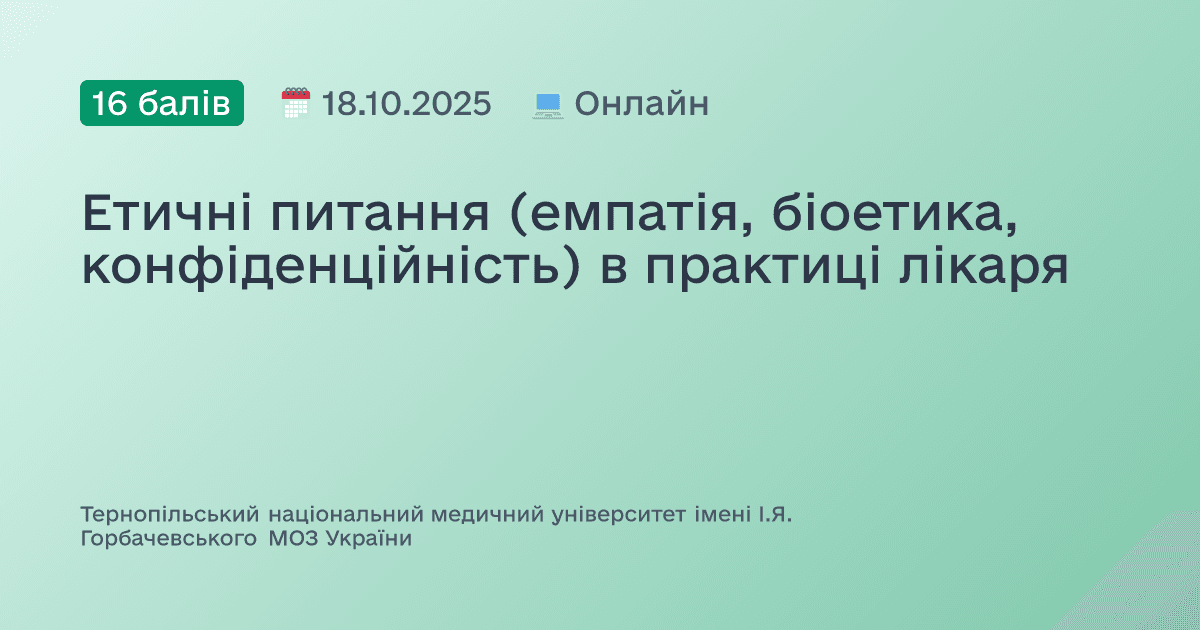 16 балів 18.10.2025 Онлайн

Етичні питання (емпатія, біоетика, конфіденційність) в практиці лікаря

Тернопільський національний медичний університет імені І.Я. Горбачевського МОЗ України